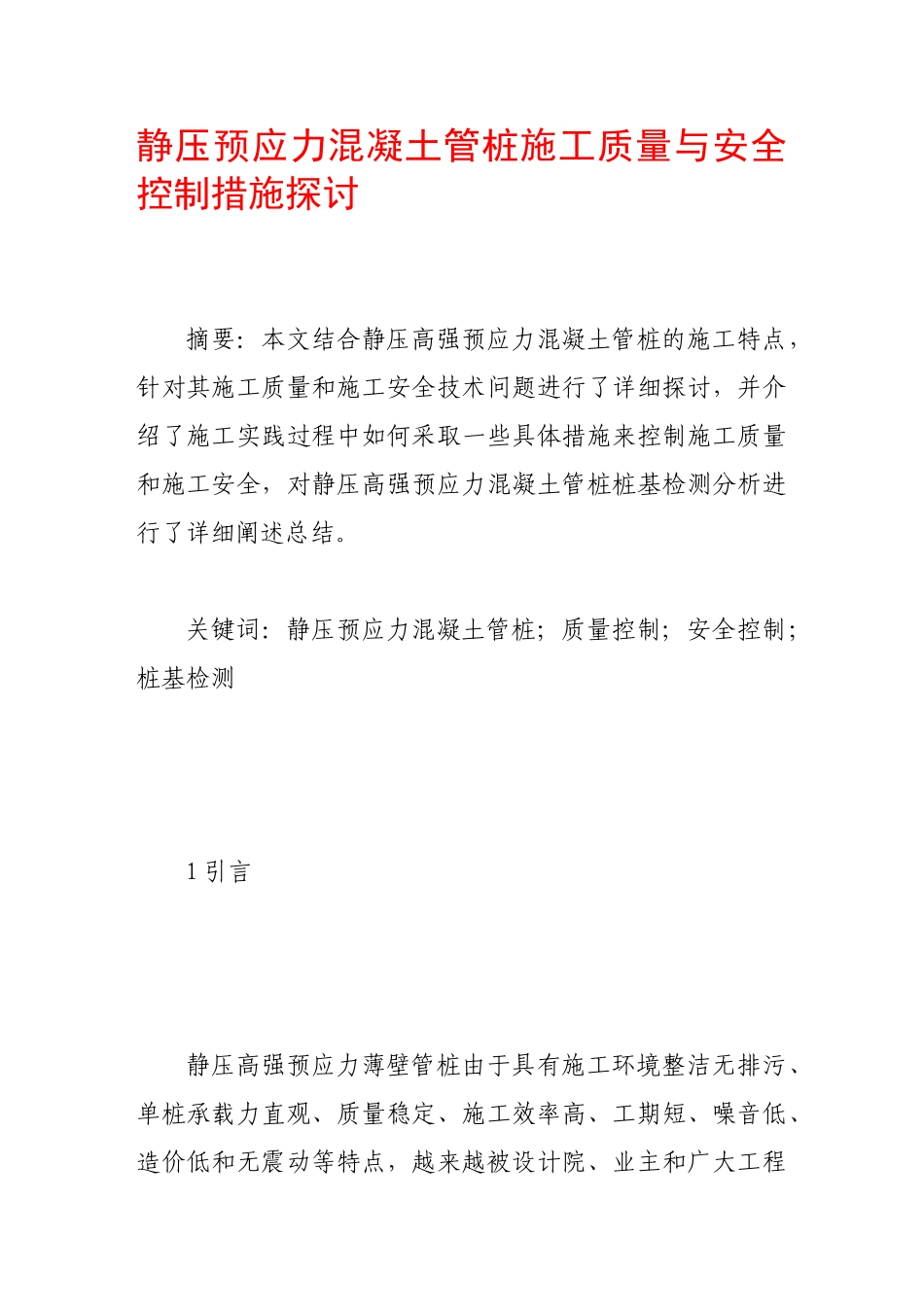 静压预应力混凝土管桩施工质量与安全控制措施探讨

摘要：本文结合静压高强预应力混凝土管桩的施工特点，针对其施工质量和施工安全技术问题进行了详细探讨，并介绍了施工实践过程中如何采取一些具体措施来控制施工质量和施工安全，对静压高强预应力混凝土管桩桩基检测分析进行了详细阐述总结。

关键词：静压预应力混凝土管桩；质量控制；安全控制；桩基检测

1 引言

静压高强预应力薄壁管桩由于具有施工环境整洁无排污、单桩承载力直观、质量稳定、施工效率高、工期短、噪音低、造价低和无震动等特点，越来越被设计院、业主和广大工程